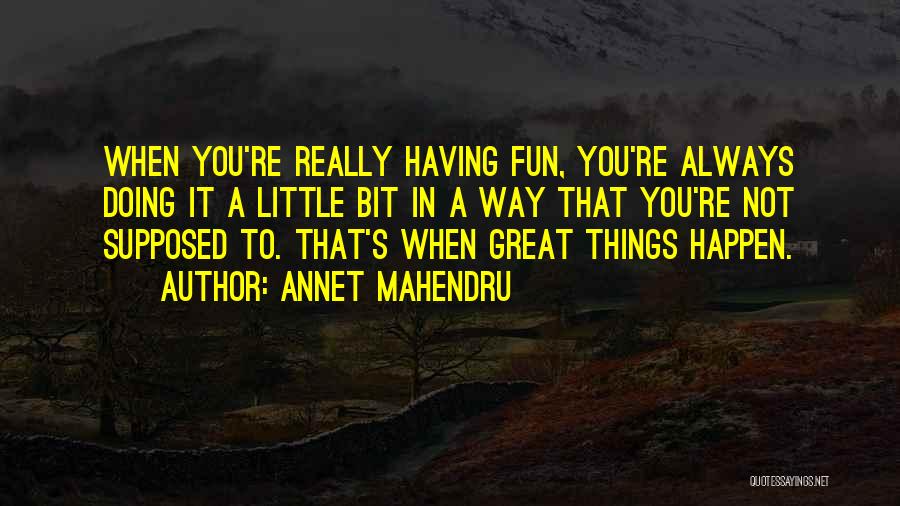 WHEN YOU'RE REALLY HAVING FUN, YOU'RE ALWAYS DOING IT A LITTLE BIT IN A WAY THAT YOU'RE NOT SUPPOSED TO. THAT'S WHEN GREAT THINGS HAPPEN.

AUTHOR: ANNET MAHENDRU

QUOTESSAYINGS.NET